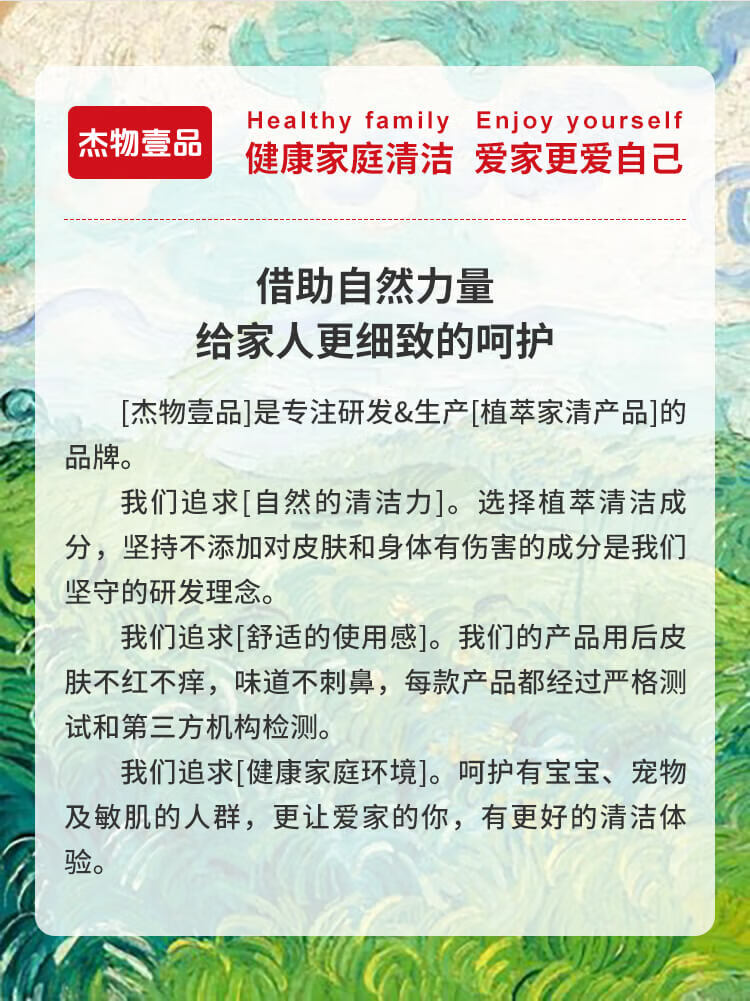 杰物壹品

Healthy family  Enjoy yourself
健康家庭清洁  爱家更爱自己

借助自然力量
给家人更细致的呵护

[杰物壹品]是专注研发&生产[植萃家清产品]的品牌。

我们追求[自然的清洁力]。选择植萃清洁成分，坚持不添加对皮肤和身体有伤害的成分是我们坚守的研发理念。

我们追求[舒适的使用感]。我们的产品用后皮肤不红不痒，味道不刺鼻，每款产品都经过严格测试和第三方机构检测。

我们追求[健康家庭环境]。呵护有宝宝、宠物及敏肌的人群，更让爱家的你，有更好的清洁体验。